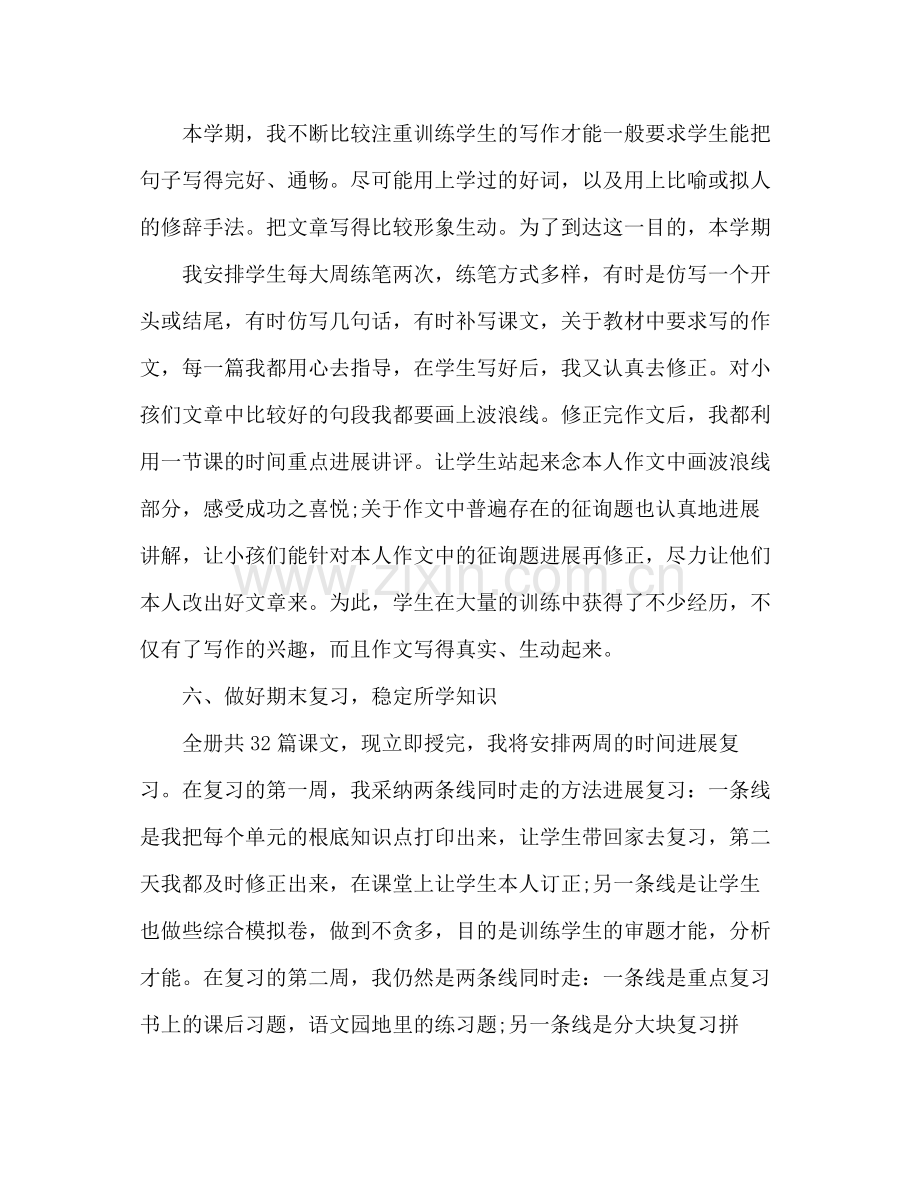 本学期，我不断比较注重训练学生的写作才能一般要求学生能把句子写得完好、通畅。尽可能用上学过的好词，以及用上比喻或拟人的修辞手法。把文章写得比较形象生动。为了到达这一目的，本学期

我安排学生每大周练笔两次，练笔方式多样，有时是仿写一个开头或结尾，有时仿写几句话，有时补写课文，关于教材中要求写的作文，每一篇我都用心去指导，在学生写好后，我又认真去修正。对小孩们文章中比较好的句段我都要画上波浪线。修正完作文后，我都利用一节课的时间重点进展讲评。让学生站起来念本人作文中画波浪线部分，感受成功之喜悦;关于作文中普遍存在的征询题也认真地进展讲解，让小孩们能针对本人作文中的征询题进展再修正，尽力让他们本人改出好文章来。为此，学生在大量的训练中获得了不少经历，不仅有了写作的兴趣，而且作文写得真实、生动起来。

六、做好期末复习，稳定所学知识

全册共32篇课文，现立即授完，我将安排两周的时间进展复习。在复习的第一周，我采纳两条线同时走的方法进展复习：一条线是我把每个单元的根底知识点打印出来，让学生带回家去复习，第二天我都及时修正出来，在课堂上让学生本人订正;另一条线是让学生也做些综合模拟卷，做到不贪多，目的是训练学生的审题才能，分析才能。在复习的第二周，我仍然是两条线同时走：一条线是重点复习书上的课后习题，语文园地里的练习题;另一条线是分大块复习拼

www.zixin.com.cn